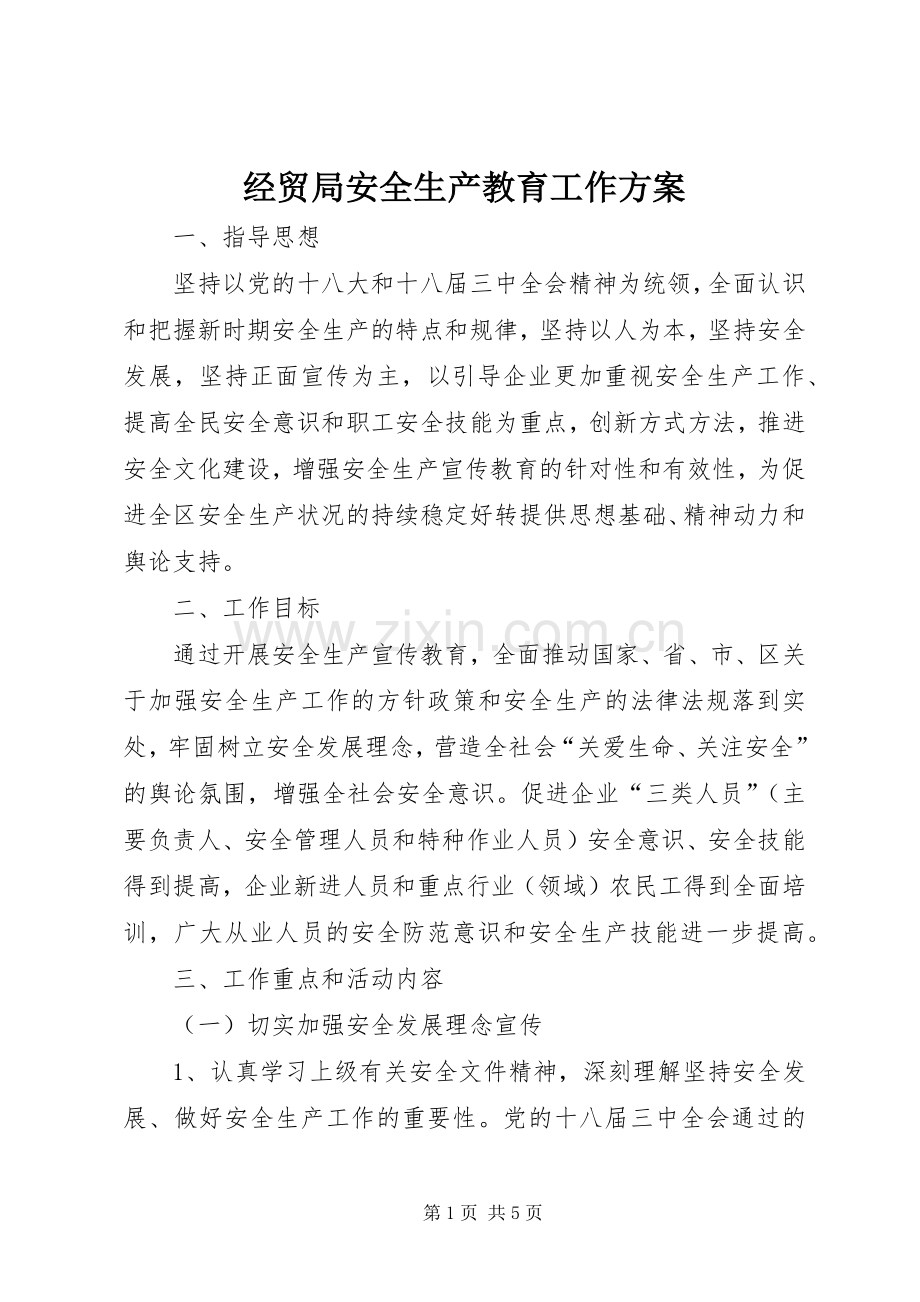 经贸局安全生产教育工作方案

一、指导思想

坚持以党的十八大和十八届三中全会精神为统领，全面认识和把握新时期安全生产的特点和规律，坚持以人为本，坚持安全发展，坚持正面宣传为主，以引导企业更加重视安全生产工作、提高全民安全意识和职工安全技能为重点，创新方式方法，推进安全文化建设，增强安全生产宣传教育的针对性和有效性，为促进全区安全生产状况的持续稳定好转提供思想基础、精神动力和舆论支持。

二、工作目标

通过开展安全生产宣传教育，全面推动国家、省、市、区关于加强安全生产工作的方针政策和安全生产的法律法规落到实处，牢固树立安全发展理念，营造全社会“关爱生命、关注安全”的舆论氛围，增强全社会安全意识。促进企业“三类人员”（主要负责人、安全管理人员和特种作业人员）安全意识、安全技能得到提高，企业新进人员和重点行业（领域）农民工得到全面培训，广大从业人员的安全防范意识和安全生产技能进一步提高。

三、工作重点和活动内容

（一）切实加强安全发展理念宣传

1、认真学习上级有关安全文件精神，深刻理解坚持安全发展、做好安全生产工作的重要性。党的十八届三中全会通过的

第1页 共5页

www.zixin.com.cn